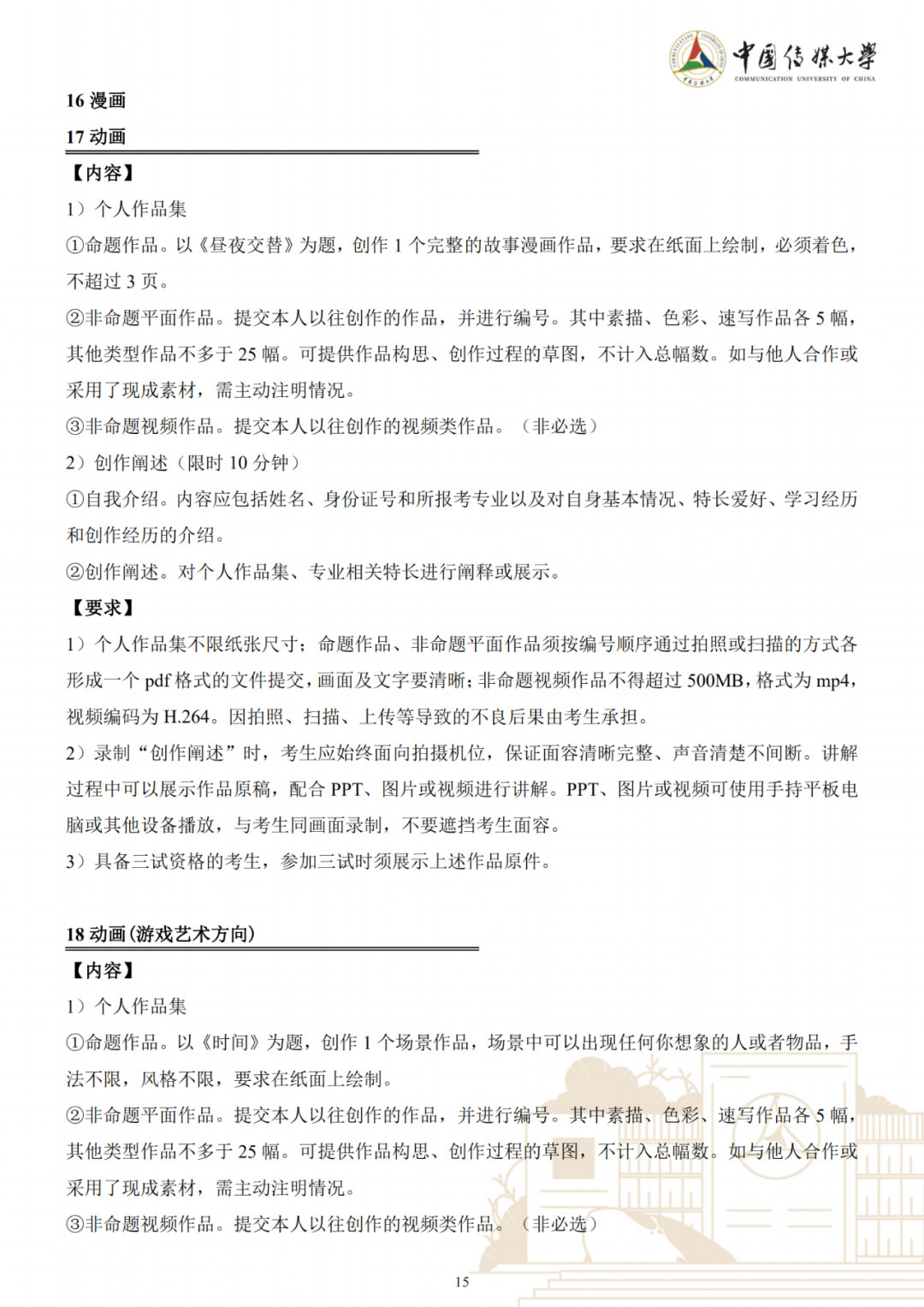 中国传媒大学
COMMUNICATION UNIVERSITY OF CHINA

16 漫画

17 动画

【内容】

1）个人作品集

①命题作品。以《昼夜交替》为题，创作 1 个完整的故事漫画作品，要求在纸面上绘制，必须着色，不超过 3 页。

②非命题平面作品。提交本人以往创作的作品，并进行编号。其中素描、色彩、速写作品各 5 幅，其他类型作品不多于 25 幅。可提供作品构思、创作过程的草图，不计入总幅数。如与他人合作或采用了现成素材，需主动注明情况。

③非命题视频作品。提交本人以往创作的视频类作品。（非必选）

2）创作阐述（限时 10 分钟）

①自我介绍。内容应包括姓名、身份证号和所报考专业以及对自身基本情况、特长爱好、学习经历和创作经历的介绍。

②创作阐述。对个人作品集、专业相关特长进行阐释或展示。

【要求】

1）个人作品集不限纸张尺寸；命题作品、非命题平面作品须按编号顺序通过拍照或扫描的方式各形成一个 pdf 格式的文件提交，画面及文字要清晰；非命题视频作品不得超过 500MB，格式为 mp4，视频编码为 H.264。因拍照、扫描、上传等导致的不良后果由考生承担。

2）录制“创作阐述”时，考生应始终面向拍摄机位，保证面容清晰完整、声音清楚不间断。讲解过程中可以展示作品原稿，配合 PPT、图片或视频进行讲解。PPT、图片或视频可使用手持平板电脑或其他设备播放，与考生同画面录制，不要遮挡考生面容。

3）具备三试资格的考生，参加三试时须展示上述作品原件。

18 动画(游戏艺术方向)

【内容】

1）个人作品集

①命题作品。以《时间》为题，创作 1 个场景作品，场景中可以出现任何你想象的人或者物品，手法不限，风格不限，要求在纸面上绘制。

②非命题平面作品。提交本人以往创作的作品，并进行编号。其中素描、色彩、速写作品各 5 幅，其他类型作品不多于 25 幅。可提供作品构思、创作过程的草图，不计入总幅数。如与他人合作或采用了现成素材，需主动注明情况。

③非命题视频作品。提交本人以往创作的视频类作品。（非必选）

15